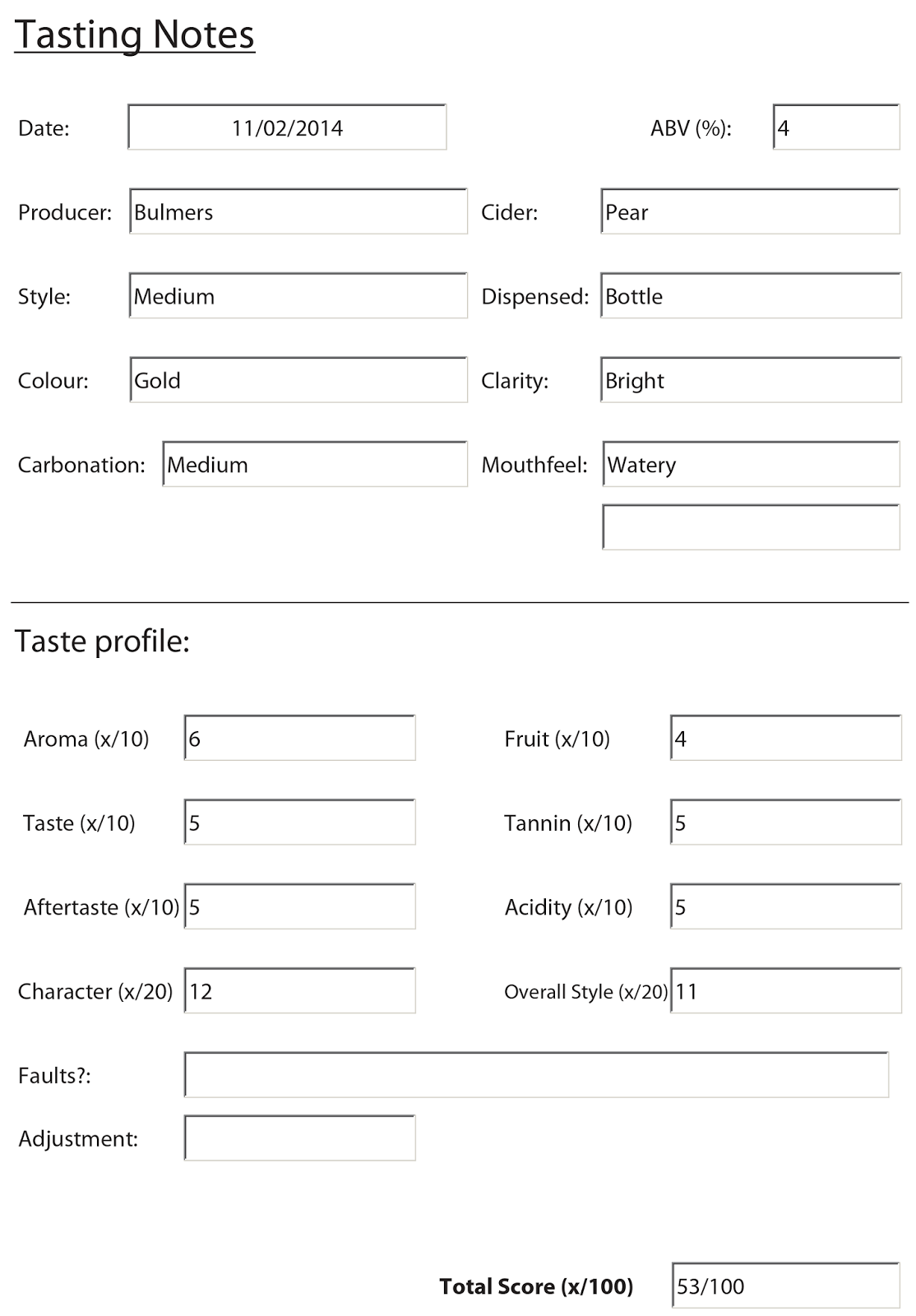 Tasting Notes

Date: 11/02/2014

ABV (%): 4

Producer: Bulmers

Cider: Pear

Style: Medium

Dispensed: Bottle

Colour: Gold

Clarity: Bright

Carbonation: Medium

Mouthfeel: Watery

Taste profile:

Aroma (x/10) 6

Fruit (x/10) 4

Taste (x/10) 5

Tannin (x/10) 5

Aftertaste (x/10) 5

Acidity (x/10) 5

Character (x/20) 12

Overall Style (x/20) 11

Faults?:

Adjustment:

Total Score (x/100) 53/100